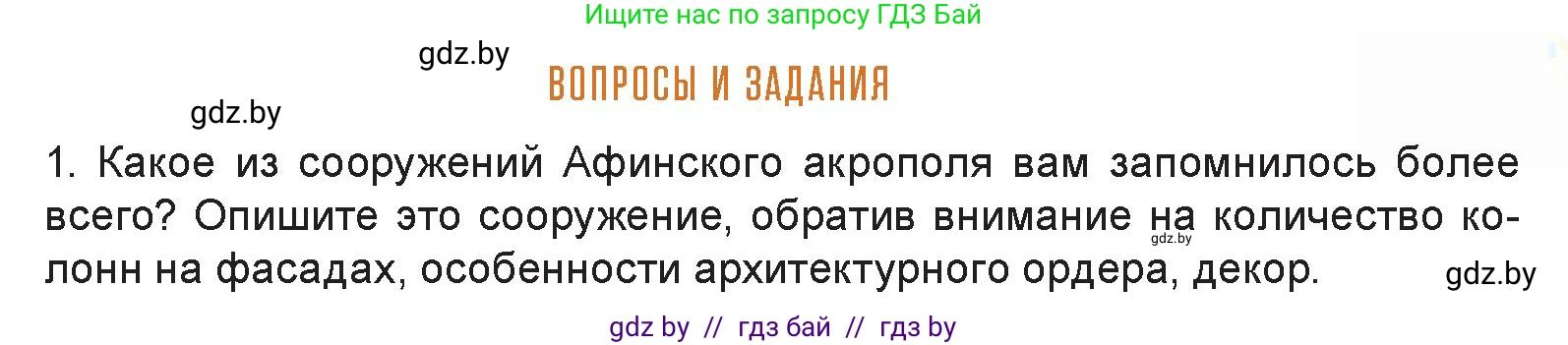 Ищите нас по запросу ГДЗ Бай

gdz.by

ВОПРОСЫ И ЗАДАНИЯ

gdz.by

1. Какое из сооружений Афинского акрополя вам запомнилось более всего? Опишите это сооружение, обратив внимание на количество колонн на фасадах, особенности архитектурного ордера, декор.

gdz.by

gdz.by

gdz by // гдз бай // гдз by